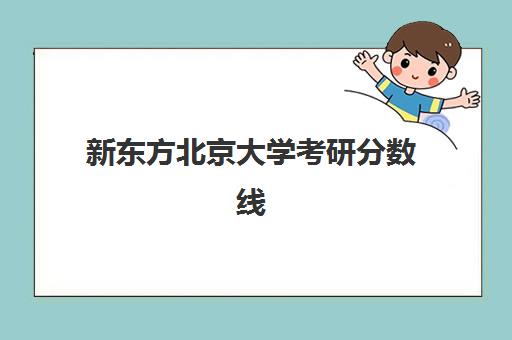 新东方北京大学考研分数线